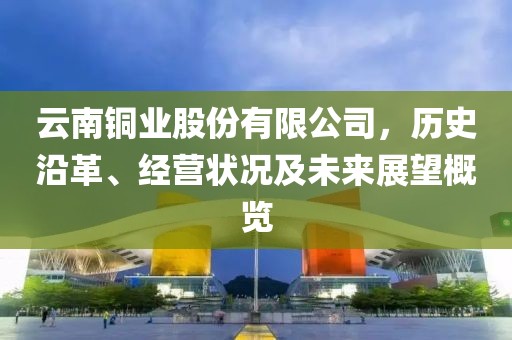 云南铜业股份有限公司，历史沿革、经营状况及未来展望概览